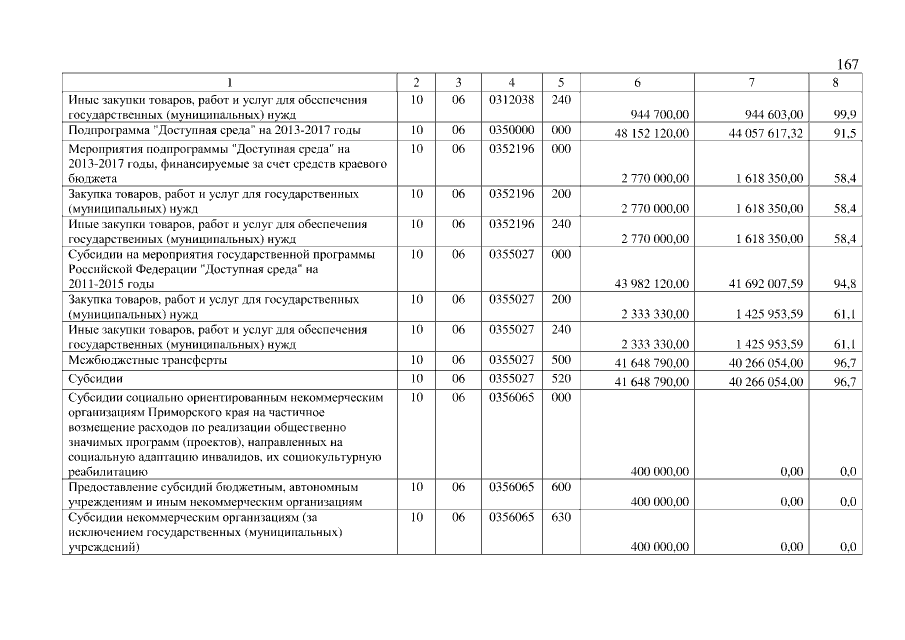 167

| 1 | 2 | 3 | 4 | 5 | 6 | 7 | 8 |
|---|---|---|---|---|---|---|---|
| Иные закупки товаров, работ и услуг для обеспечения государственных (муниципальных) нужд | 10 | 06 | 0312038 | 240 | 944 700,00 | 944 603,00 | 99,9 |
| Подпрограмма "Доступная среда" на 2013-2017 годы | 10 | 06 | 0350000 | 000 | 48 152 120,00 | 44 057 617,32 | 91,5 |
| Мероприятия подпрограммы "Доступная среда" на 2013-2017 годы, финансируемые за счет средств краевого бюджета | 10 | 06 | 0352196 | 000 | 2 770 000,00 | 1 618 350,00 | 58,4 |
| Закупка товаров, работ и услуг для государственных (муниципальных) нужд | 10 | 06 | 0352196 | 200 | 2 770 000,00 | 1 618 350,00 | 58,4 |
| Иные закупки товаров, работ и услуг для обеспечения государственных (муниципальных) нужд | 10 | 06 | 0352196 | 240 | 2 770 000,00 | 1 618 350,00 | 58,4 |
| Субсидии на мероприятия государственной программы Российской Федерации "Доступная среда" на 2011-2015 годы | 10 | 06 | 0355027 | 000 | 43 982 120,00 | 41 692 007,59 | 94,8 |
| Закупка товаров, работ и услуг для государственных (муниципальных) нужд | 10 | 06 | 0355027 | 200 | 2 333 330,00 | 1 425 953,59 | 61,1 |
| Иные закупки товаров, работ и услуг для обеспечения государственных (муниципальных) нужд | 10 | 06 | 0355027 | 240 | 2 333 330,00 | 1 425 953,59 | 61,1 |
| Межбюджетные трансферты | 10 | 06 | 0355027 | 500 | 41 648 790,00 | 40 266 054,00 | 96,7 |
| Субсидии | 10 | 06 | 0355027 | 520 | 41 648 790,00 | 40 266 054,00 | 96,7 |
| Субсидии социально ориентированным некоммерческим организациям Приморского края на частичное возмещение расходов по реализации общественно значимых программ (проектов), направленных на социальную адаптацию инвалидов, их социокультурную реабилитацию | 10 | 06 | 0356065 | 000 | 400 000,00 | 0,00 | 0,0 |
| Предоставление субсидий бюджетным, автономным учреждениям и иным некоммерческим организациям | 10 | 06 | 0356065 | 600 | 400 000,00 | 0,00 | 0,0 |
| Субсидии некоммерческим организациям (за исключением государственных (муниципальных) учреждений) | 10 | 06 | 0356065 | 630 | 400 000,00 | 0,00 | 0,0 |